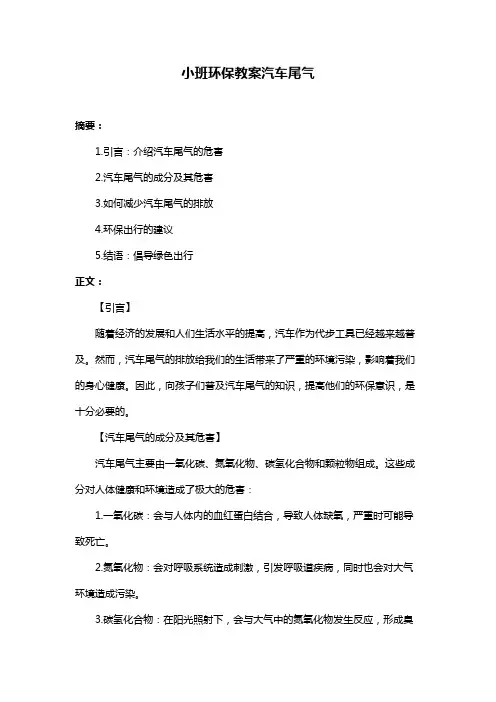 小班环保教案汽车尾气

摘要：

1.引言：介绍汽车尾气的危害

2.汽车尾气的成分及其危害

3.如何减少汽车尾气的排放

4.环保出行的建议

5.结语：倡导绿色出行

正文：

【引言】

随着经济的发展和人们生活水平的提高，汽车作为代步工具已经越来越普及。然而，汽车尾气的排放给我们的生活带来了严重的环境污染，影响着我们的身心健康。因此，向孩子们普及汽车尾气的知识，提高他们的环保意识，是十分必要的。

【汽车尾气的成分及其危害】

汽车尾气主要由一氧化碳、氮氧化物、碳氢化合物和颗粒物组成。这些成分对人体健康和环境造成了极大的危害：

1.一氧化碳：会与人体内的血红蛋白结合，导致人体缺氧，严重时可能导致死亡。

2.氮氧化物：会对呼吸系统造成刺激，引发呼吸道疾病，同时也会对大气环境造成污染。

3.碳氢化合物：在阳光照射下，会与大气中的氮氧化物发生反应，形成臭